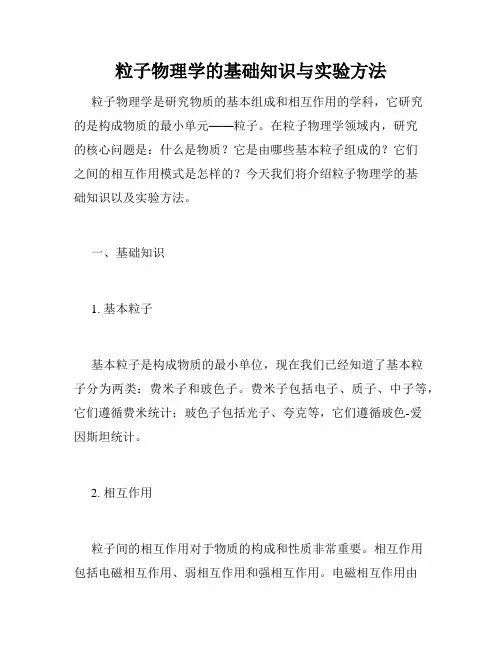 粒子物理学的基础知识与实验方法

粒子物理学是研究物质的基本组成和相互作用的学科，它研究的是构成物质的最小单元——粒子。在粒子物理学领域内，研究的核心问题是：什么是物质？它是由哪些基本粒子组成的？它们之间的相互作用模式是怎样的？今天我们将介绍粒子物理学的基础知识以及实验方法。

一、基础知识

1. 基本粒子

基本粒子是构成物质的最小单位，现在我们已经知道了基本粒子分为两类：费米子和玻色子。费米子包括电子、质子、中子等，它们遵循费米统计；玻色子包括光子、夸克等，它们遵循玻色-爱因斯坦统计。

2. 相互作用

粒子间的相互作用对于物质的构成和性质非常重要。相互作用包括电磁相互作用、弱相互作用和强相互作用。电磁相互作用由